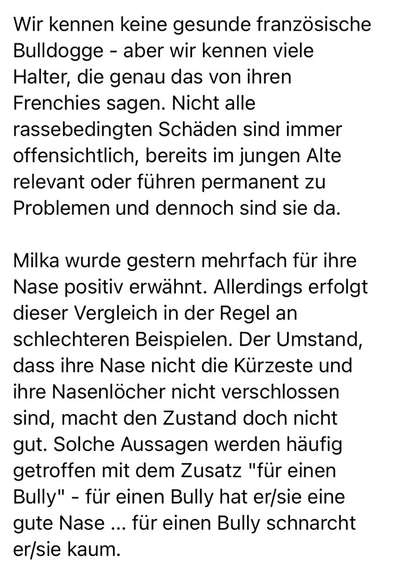 Wir kennen keine gesunde französische Bulldogge - aber wir kennen viele Halter, die genau das von ihren Frenchies sagen. Nicht alle rassebedingten Schäden sind immer offensichtlich, bereits im jungen Alte relevant oder führen permanent zu Problemen und dennoch sind sie da.

Milka wurde gestern mehrfach für ihre Nase positiv erwähnt. Allerdings erfolgt dieser Vergleich in der Regel an schlechteren Beispielen. Der Umstand, dass ihre Nase nicht die Kürzeste und ihre Nasenlöcher nicht verschlossen sind, macht den Zustand doch nicht gut. Solche Aussagen werden häufig getroffen mit dem Zusatz "für einen Bully" - für einen Bully hat er/sie eine gute Nase ... für einen Bully schnarcht er/sie kaum.